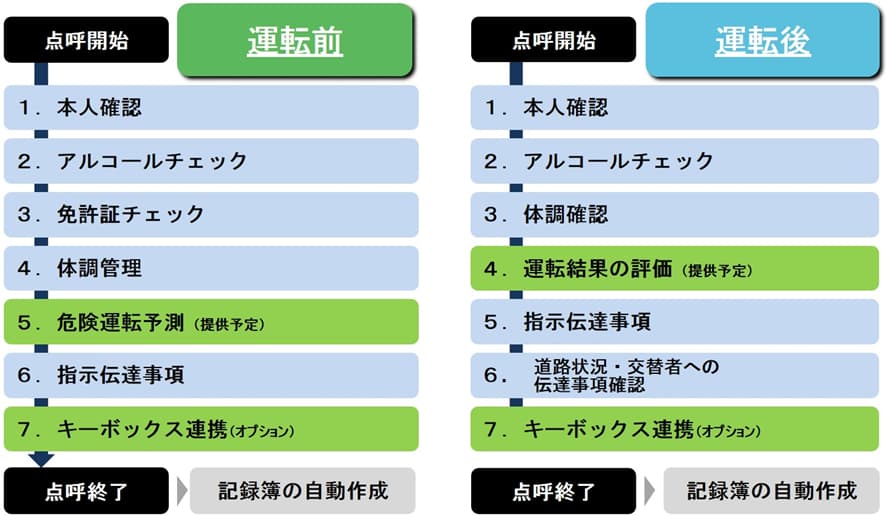 点呼開始

運転前

1．本人確認

2．アルコールチェック

3．免許証チェック

4．体調管理

5．危険運転予測（提供予定）

6．指示伝達事項

7．キーボックス連携（オプション）

点呼終了

記録簿の自動作成

点呼開始

運転後

1．本人確認

2．アルコールチェック

3．体調確認

4．運転結果の評価（提供予定）

5．指示伝達事項

6．道路状況・交替者への伝達事項確認

7．キーボックス連携（オプション）

点呼終了

記録簿の自動作成